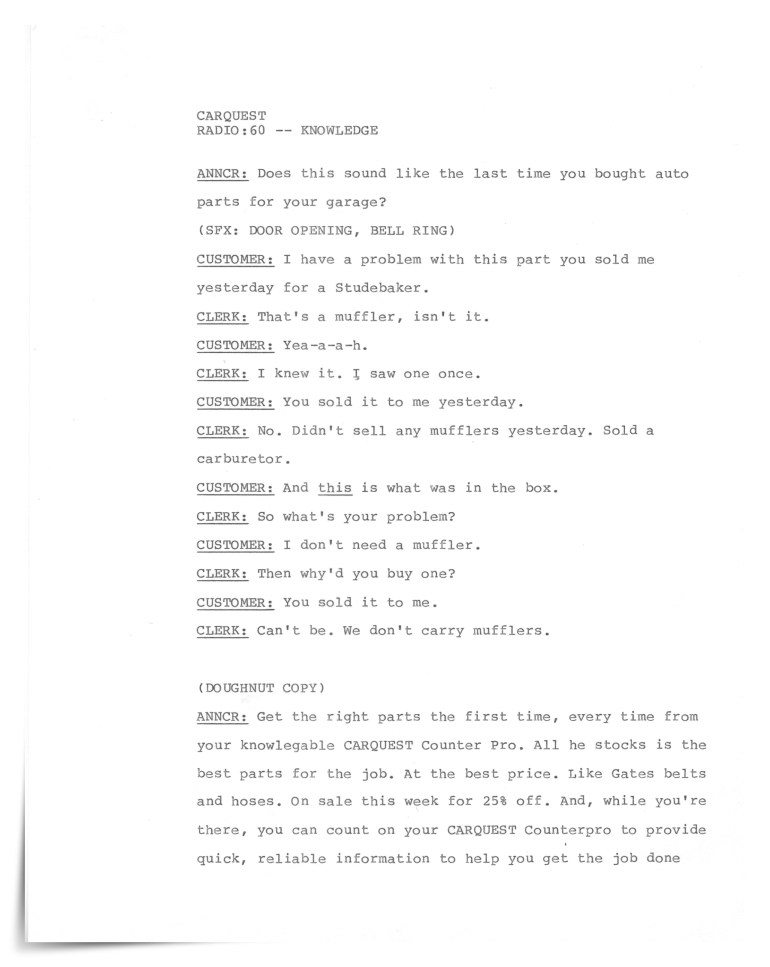 CARQUEST
RADIO:60 -- KNOWLEDGE

ANNCR: Does this sound like the last time you bought auto parts for your garage?

(SFX: DOOR OPENING, BELL RING)

CUSTOMER: I have a problem with this part you sold me yesterday for a Studebaker.

CLERK: That's a muffler, isn't it.

CUSTOMER: Yea-a-a-h.

CLERK: I knew it. I saw one once.

CUSTOMER: You sold it to me yesterday.

CLERK: No. Didn't sell any mufflers yesterday. Sold a carburetor.

CUSTOMER: And this is what was in the box.

CLERK: So what's your problem?

CUSTOMER: I don't need a muffler.

CLERK: Then why'd you buy one?

CUSTOMER: You sold it to me.

CLERK: Can't be. We don't carry mufflers.

(DOUGHNUT COPY)

ANNCR: Get the right parts the first time, every time from your knowlegable CARQUEST Counter Pro. All he stocks is the best parts for the job. At the best price. Like Gates belts and hoses. On sale this week for 25% off. And, while you're there, you can count on your CARQUEST Counterpro to provide quick, reliable information to help you get the job done